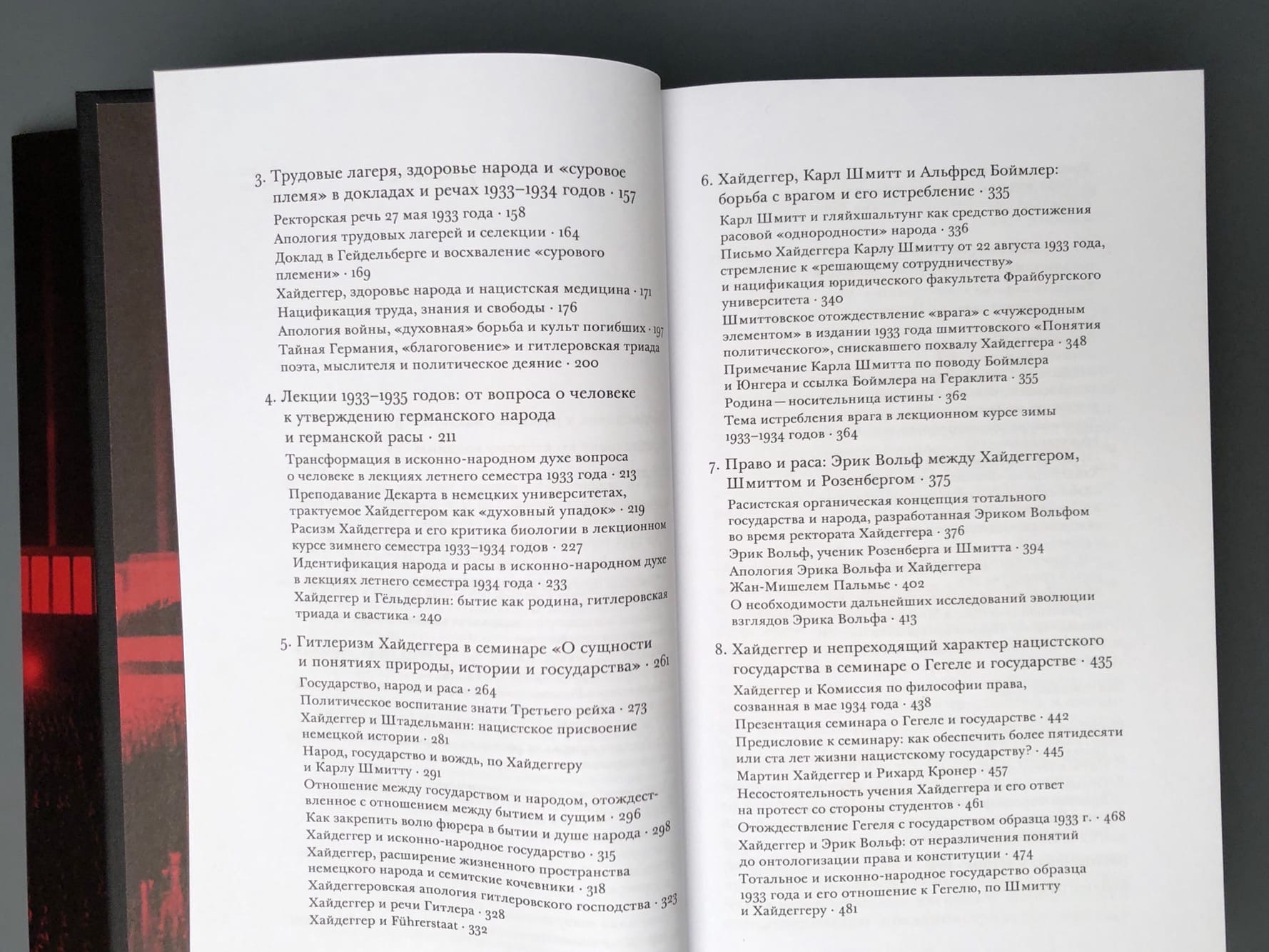 3. Трудовые лагеря, здоровье народа и «суровое племя» в докладах и речах 1933–1934 годов · 157

Ректорская речь 27 мая 1933 года · 158
Апология трудовых лагерей и селекции · 164
Доклад в Гейдельберге и восхваление «сурового племени» · 169
Хайдеггер, здоровье народа и нацистская медицина · 171
Нацификация труда, знания и свободы · 176
Апология войны, «духовная» борьба и культ погибших · 197
Тайная Германия, «благоговение» и гитлеровская триада поэта, мыслителя и политическое деяние · 200

4. Лекции 1933–1935 годов: от вопроса о человеке к утверждению германского народа и германской расы · 211

Трансформация в исконно-народном духе вопроса о человеке в лекциях летнего семестра 1933 года · 213
Преподавание Декарта в немецких университетах, трактуемое Хайдеггером как «духовный упадок» · 219
Расизм Хайдеггера и его критика биологии в лекционном курсе зимнего семестра 1933–1934 годов · 227
Идентификация народа и расы в исконно-народном духе в лекциях летнего семестра 1934 года · 233
Хайдеггер и Гёльдерлин: бытие как родина, гитлеровская триада и свастика · 240

5. Гитлеризм Хайдеггера в семинаре «О сущности и понятиях природы, истории и государства» · 261

Государство, народ и раса · 264
Политическое воспитание знати Третьего рейха · 273
Хайдеггер и Штадельманн: нацистское присвоение немецкой истории · 281
Народ, государство и вождь, по Хайдеггеру и Карлу Шмитту · 291
Отношение между государством и народом, отождествленное с отношением между бытием и сущим · 296
Как закрепить волю фюрера в бытии и душе народа · 298
Хайдеггер и исконно-народное государство · 315
Хайдеггер, расширение жизненного пространства немецкого народа и семитские кочевники · 318
Хайдеггеровская апология гитлеровского господства · 323
Хайдеггер и речи Гитлера · 328
Хайдеггер и Führerstaat · 332

6. Хайдеггер, Карл Шмитт и Альфред Боймлер: борьба с врагом и его истребление · 335

Карл Шмитт и гляйхшальтунг как средство достижения расовой «однородности» народа · 336
Письмо Хайдеггера Карлу Шмитту от 22 августа 1933 года, стремление к «решающему сотрудничеству» и нацификация юридического факультета Фрайбургского университета · 340
Шмиттовское отождествление «врага» с «чужеродным элементом» в издании 1933 года шмиттовского «Понятия политического», снискавшего похвалу Хайдеггера · 348
Примечание Карла Шмитта по поводу Боймлера и Юнгера и ссылка Боймлера на Гераклита · 355
Родина — носительница истины · 362
Тема истребления врага в лекционном курсе зимы 1933–1934 годов · 364

7. Право и раса: Эрик Вольф между Хайдеггером, Шмиттом и Розенбергом · 375

Расистская органическая концепция тотального государства и народа, разработанная Эриком Вольфом во время ректората Хайдеггера · 376
Эрик Вольф, ученик Розенберга и Шмитта · 394
Апология Эрика Вольфа и Хайдеггера Жан-Мишелем Пальмье · 402
О необходимости дальнейших исследований эволюции взглядов Эрика Вольфа · 413

8. Хайдеггер и непреходящий характер нацистского государства в семинаре о Гегеле и государстве · 435

Хайдеггер и Комиссия по философии права, созванная в мае 1934 года · 438
Презентация семинара о Гегеле и государстве · 442
Предисловие к семинару: как обеспечить более пятидесяти или ста лет жизни нацистскому государству? · 445
Мартин Хайдеггер и Рихард Кронер · 457
Несостоятельность учения Хайдеггера и его ответ на протест со стороны студентов · 461
Отождествление Гегеля с государством образца 1933 г. · 468
Хайдеггер и Эрик Вольф: от неразличения понятий до онтологизации права и конституции · 474
Тотальное и исконно-народное государство образца 1933 года и его отношение к Гегелю, по Шмитту и Хайдеггеру · 481